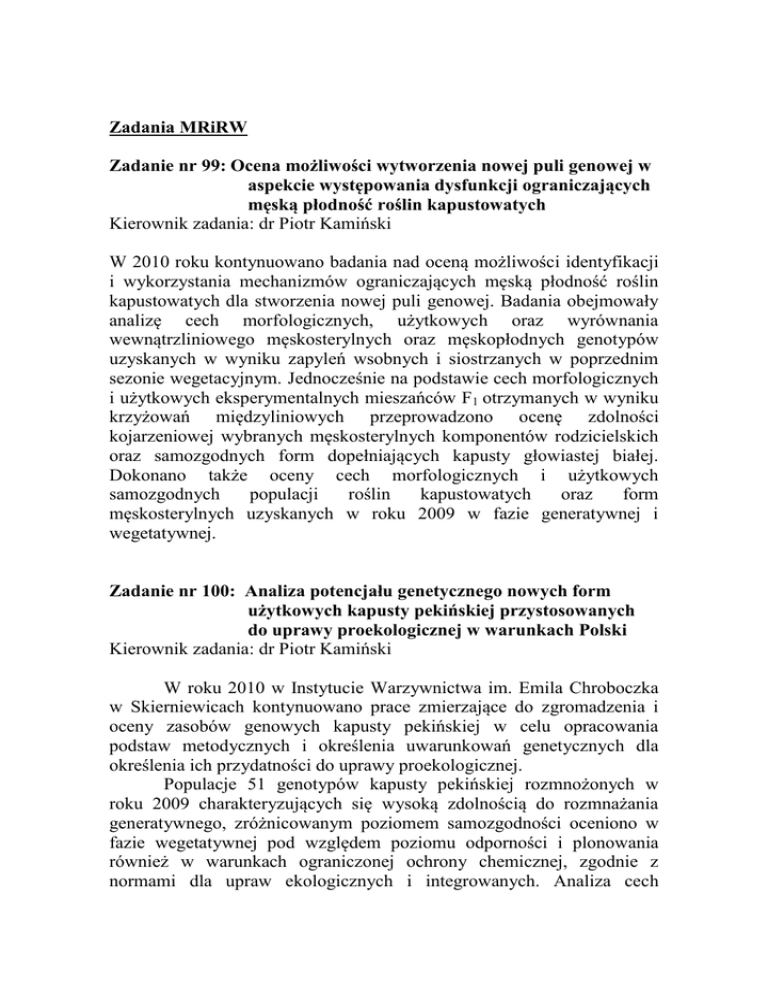 Zadania MRiRW

Zadanie nr 99: Ocena możliwości wytworzenia nowej puli genowej w aspekcie występowania dysfunkcji ograniczających męską płodność roślin kapustowatych
Kierownik zadania: dr Piotr Kamiński

W 2010 roku kontynuowano badania nad oceną możliwości identyfikacji i wykorzystania mechanizmów ograniczających męską płodność roślin kapustowatych dla stworzenia nowej puli genowej. Badania obejmowały analizę cech morfologicznych, użytkowych oraz wyrównania wewnątrzliniowego męskosterylnych oraz męskopłodnych genotypów uzyskanych w wyniku zapyleń wsobnych i siostrzanych w poprzednim sezonie wegetacyjnym. Jednocześnie na podstawie cech morfologicznych i użytkowych eksperymentalnych mieszańców $F_1$ otrzymanych w wyniku krzyżowań międzyliniowych przeprowadzono ocenę zdolności kojarzeniowej wybranych męskosterylnych komponentów rodzicielskich oraz samozgodnych form dopełniających kapusty głowiastej białej. Dokonano także oceny cech morfologicznych i użytkowych samozgodnych populacji roślin kapustowatych oraz form męskosterylnych uzyskanych w roku 2009 w fazie generatywnej i wegetatywnej.

Zadanie nr 100: Analiza potencjału genetycznego nowych form użytkowych kapusty pekińskiej przystosowanych do uprawy proekologicznej w warunkach Polski
Kierownik zadania: dr Piotr Kamiński

W roku 2010 w Instytucie Warzywnictwa im. Emila Chroboczka w Skierniewicach kontynuowano prace zmierzające do zgromadzenia i oceny zasobów genowych kapusty pekińskiej w celu opracowania podstaw metodycznych i określenia uwarunkowań genetycznych dla określenia ich przydatności do uprawy proekologicznej.

Populacje 51 genotypów kapusty pekińskiej rozmnożonych w roku 2009 charakteryzujących się wysoką zdolnością do rozmnażania generatywnego, zróżnicowanym poziomem samozgodności oceniono w fazie wegetatywnej pod względem poziomu odporności i plonowania również w warunkach ograniczonej ochrony chemicznej, zgodnie z normami dla upraw ekologicznych i integrowanych. Analiza cech